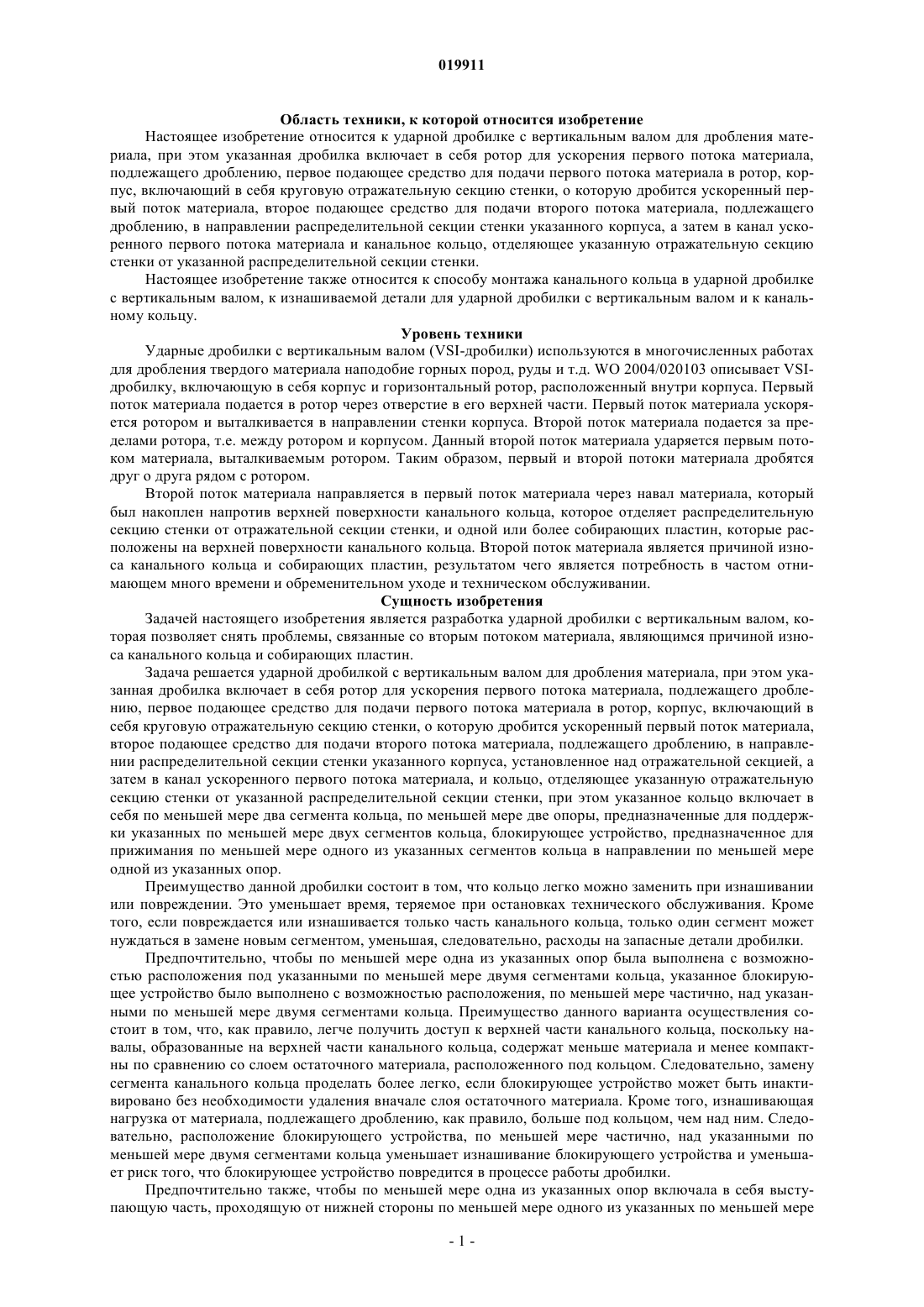 019911

Область техники, к которой относится изобретение

Настоящее изобретение относится к ударной дробилке с вертикальным валом для дробления материала, при этом указанная дробилка включает в себя ротор для ускорения первого потока материала, подлежащего дроблению, первое подающее средство для подачи первого потока материала в ротор, корпус, включающий в себя круговую отражательную секцию стенки, о которую дробится ускоренный первый поток материала, второе подающее средство для подачи второго потока материала, подлежащего дроблению, в направлении распределительной секции стенки указанного корпуса, а затем в канал ускоренного первого потока материала и канальное кольцо, отделяющее указанную отражательную секцию стенки от указанной распределительной секции стенки.

Настоящее изобретение также относится к способу монтажа канального кольца в ударной дробилке с вертикальным валом, к изнашиваемой детали для ударной дробилки с вертикальным валом и к канальному кольцу.

Уровень техники

Ударные дробилки с вертикальным валом (VSI-дробилки) используются в многочисленных работах для дробления твердого материала наподобие горных пород, руды и т.д. WO 2004/020103 описывает VSI-дробилку, включающую в себя корпус и горизонтальный ротор, расположенный внутри корпуса. Первый поток материала подается в ротор через отверстие в его верхней части. Первый поток материала ускоряется ротором и выталкивается в направлении стенки корпуса. Второй поток материала подается за пределами ротора, т.е. между ротором и корпусом. Данный второй поток материала ударяется первым потоком материала, выталкиваемым ротором. Таким образом, первый и второй потоки материала дробятся друг о друга рядом с ротором.

Второй поток материала направляется в первый поток материала через навал материала, который был накоплен напротив верхней поверхности канального кольца, которое отделяет распределительную секцию стенки от отражательной секции стенки, и одной или более собирающих пластин, которые расположены на верхней поверхности канального кольца. Второй поток материала является причиной износа канального кольца и собирающих пластин, результатом чего является потребность в частом отнимающем много времени и обременительном уходе и техническом обслуживании.

Сущность изобретения

Задачей настоящего изобретения является разработка ударной дробилки с вертикальным валом, которая позволяет снять проблемы, связанные со вторым потоком материала, являющимся причиной износа канального кольца и собирающих пластин.

Задача решается ударной дробилкой с вертикальным валом для дробления материала, при этом указанная дробилка включает в себя ротор для ускорения первого потока материала, подлежащего дроблению, первое подающее средство для подачи первого потока материала в ротор, корпус, включающий в себя круговую отражательную секцию стенки, о которую дробится ускоренный первый поток материала, второе подающее средство для подачи второго потока материала, подлежащего дроблению, в направлении распределительной секции стенки указанного корпуса, установленное над отражательной секцией, а затем в канал ускоренного первого потока материала, и кольцо, отделяющее указанную отражательную секцию стенки от указанной распределительной секции стенки, при этом указанное кольцо включает в себя по меньшей мере два сегмента кольца, по меньшей мере две опоры, предназначенные для поддержки указанных по меньшей мере двух сегментов кольца, блокирующее устройство, предназначенное для прижимания по меньшей мере одного из указанных сегментов кольца в направлении по меньшей мере одной из указанных опор.

Преимущество данной дробилки состоит в том, что кольцо легко можно заменить при изнашивании или повреждении. Это уменьшает время, теряемое при остановках технического обслуживания. Кроме того, если повреждается или изнашивается только часть канального кольца, только один сегмент может нуждаться в замене новым сегментом, уменьшая, следовательно, расходы на запасные детали дробилки.

Предпочтительно, чтобы по меньшей мере одна из указанных опор была выполнена с возможностью расположения под указанными по меньшей мере двумя сегментами кольца, указанное блокирующее устройство было выполнено с возможностью расположения, по меньшей мере частично, над указанными по меньшей мере двумя сегментами кольца. Преимущество данного варианта осуществления состоит в том, что, как правило, легче получить доступ к верхней части канального кольца, поскольку навалы, образованные на верхней части канального кольца, содержат меньше материала и менее компактны по сравнению со слоем остаточного материала, расположенного под кольцом. Следовательно, замену сегмента канального кольца проделать более легко, если блокирующее устройство может быть инактивировано без необходимости удаления вначале слоя остаточного материала. Кроме того, изнашивающая нагрузка от материала, подлежащего дроблению, как правило, больше под кольцом, чем над ним. Следовательно, расположение блокирующего устройства, по меньшей мере частично, над указанными по меньшей мере двумя сегментами кольца уменьшает изнашивание блокирующего устройства и уменьшает риск того, что блокирующее устройство повредится в процессе работы дробилки.

Предпочтительно также, чтобы по меньшей мере одна из указанных опор включала в себя выступающую часть, проходящую от нижней стороны по меньшей мере одного из указанных по меньшей мере

- 1 -